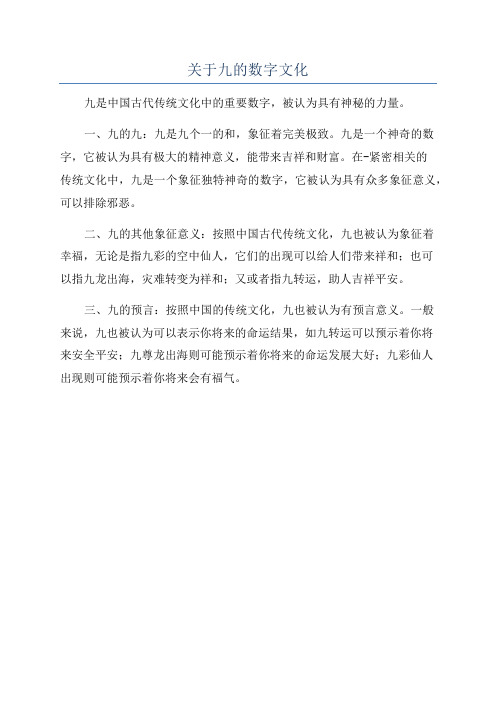 关于九的数字文化

九是中国古代传统文化中的重要数字，被认为具有神秘的力量。

一、九的九：九是九个一的和，象征着完美极致。九是一个神奇的数字，它被认为具有极大的精神意义，能带来吉祥和财富。在-紧密相关的传统文化中，九是一个象征独特神奇的数字，它被认为具有众多象征意义，可以排除邪恶。

二、九的其他象征意义：按照中国古代传统文化，九也被认为象征着幸福，无论是指九彩的空中仙人，它们的出现可以给人们带来祥和；也可以指九龙出海，灾难转变为祥和；又或者指九转运，助人吉祥平安。

三、九的预言：按照中国的传统文化，九也被认为有预言意义。一般来说，九也被认为可以表示你将来的命运结果，如九转运可以预示着你将来安全平安；九尊龙出海则可能预示着你将来的命运发展大好；九彩仙人出现则可能预示着你将来会有福气。